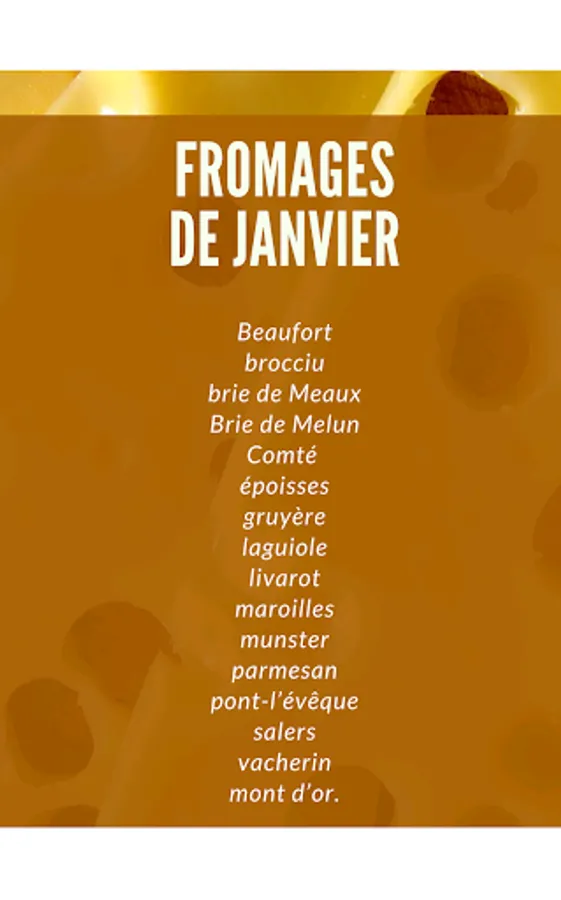 FROMAGES
DE JANVIER

Beaufort
brocciu
brie de Meaux
Brie de Melun
Comté
époisses
gruyère
laguiole
livarot
maroilles
munster
parmesan
pont-l'évêque
salers
vacherin
mont d'or.